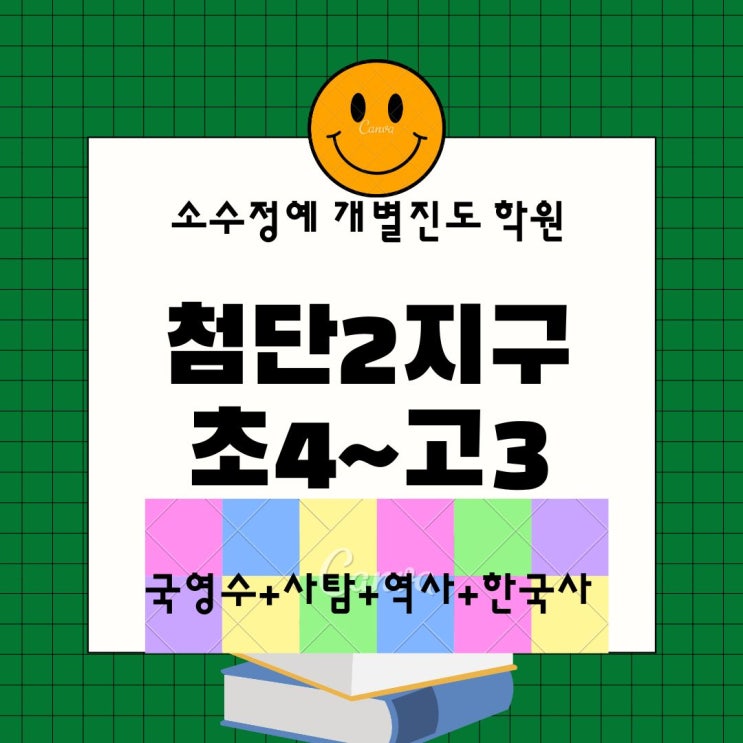 Canva

소수정예 개별진도 학원

첨단2지구
초4~고3

Canva

국영수+사탐+역사+한국사